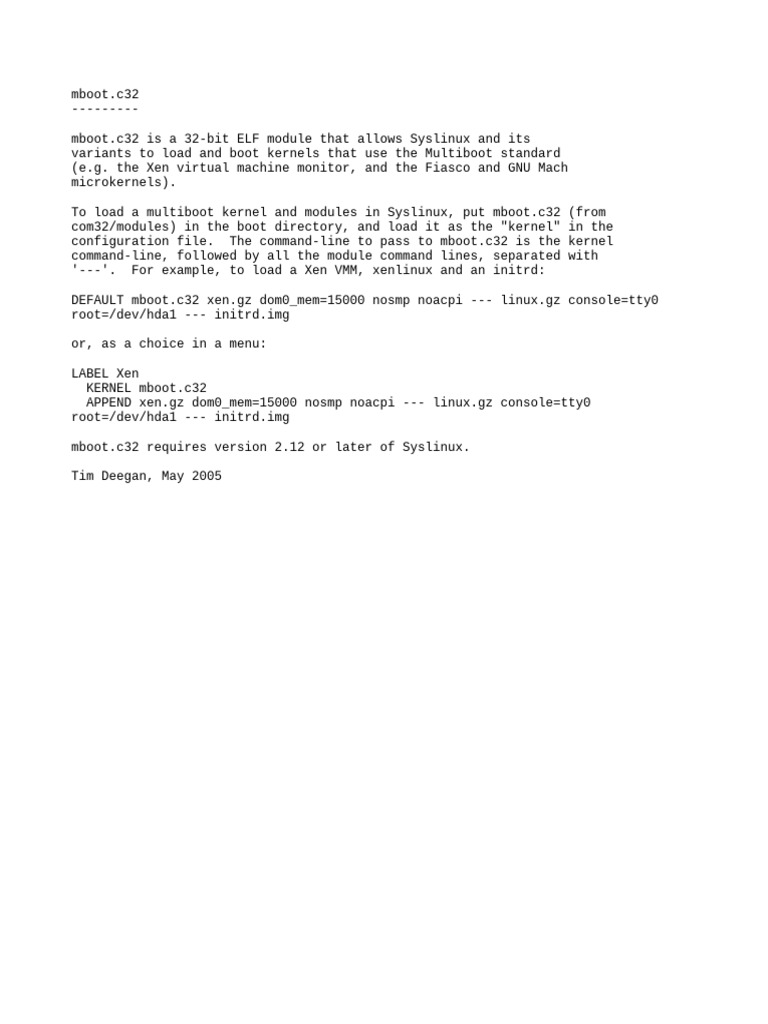 mboot.c32
---------

mboot.c32 is a 32-bit ELF module that allows Syslinux and its variants to load and boot kernels that use the Multiboot standard (e.g. the Xen virtual machine monitor, and the Fiasco and GNU Mach microkernels).

To load a multiboot kernel and modules in Syslinux, put mboot.c32 (from com32/modules) in the boot directory, and load it as the "kernel" in the configuration file. The command-line to pass to mboot.c32 is the kernel command-line, followed by all the module command lines, separated with '---'. For example, to load a Xen VMM, xenlinux and an initrd:

DEFAULT mboot.c32 xen.gz dom0_mem=15000 nosmp noacpi --- linux.gz console=tty0 root=/dev/hda1 --- initrd.img

or, as a choice in a menu:

LABEL Xen
  KERNEL mboot.c32
  APPEND xen.gz dom0_mem=15000 nosmp noacpi --- linux.gz console=tty0 root=/dev/hda1 --- initrd.img

mboot.c32 requires version 2.12 or later of Syslinux.

Tim Deegan, May 2005